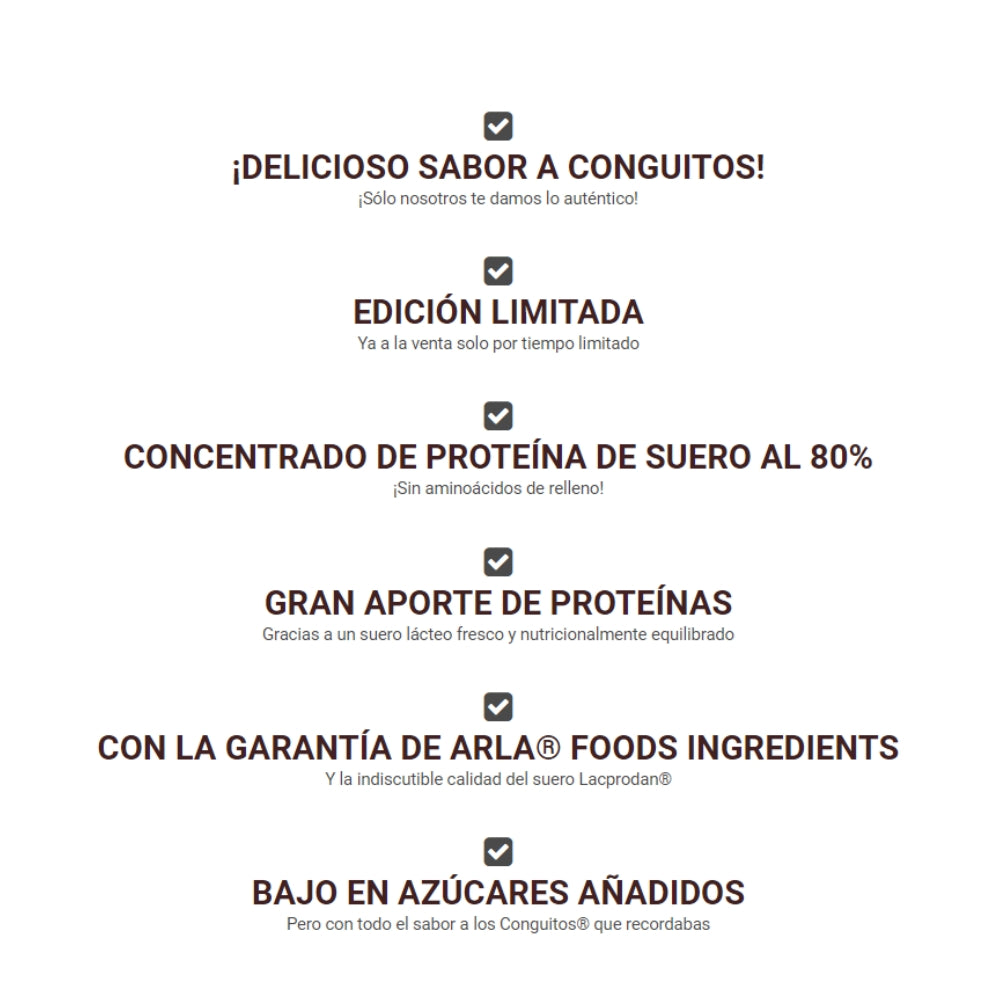 ¡DELICIOSO SABOR A CONGUITOS!
¡Sólo nosotros te damos lo auténtico!

EDICIÓN LIMITADA
Ya a la venta solo por tiempo limitado

CONCENTRADO DE PROTEÍNA DE SUERO AL 80%
¡Sin aminoácidos de relleno!

GRAN APORTE DE PROTEÍNAS
Gracias a un suero lácteo fresco y nutricionalmente equilibrado

CON LA GARANTÍA DE ARLA® FOODS INGREDIENTS
Y la indiscutible calidad del suero Lacprodan®

BAJO EN AZÚCARES AÑADIDOS
Pero con todo el sabor a los Conguitos® que recordabas